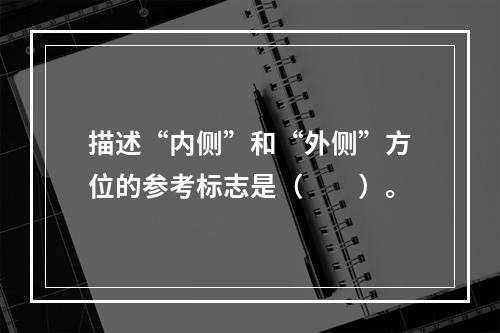 描述“内侧”和“外侧”方位的参考标志是（　　）。